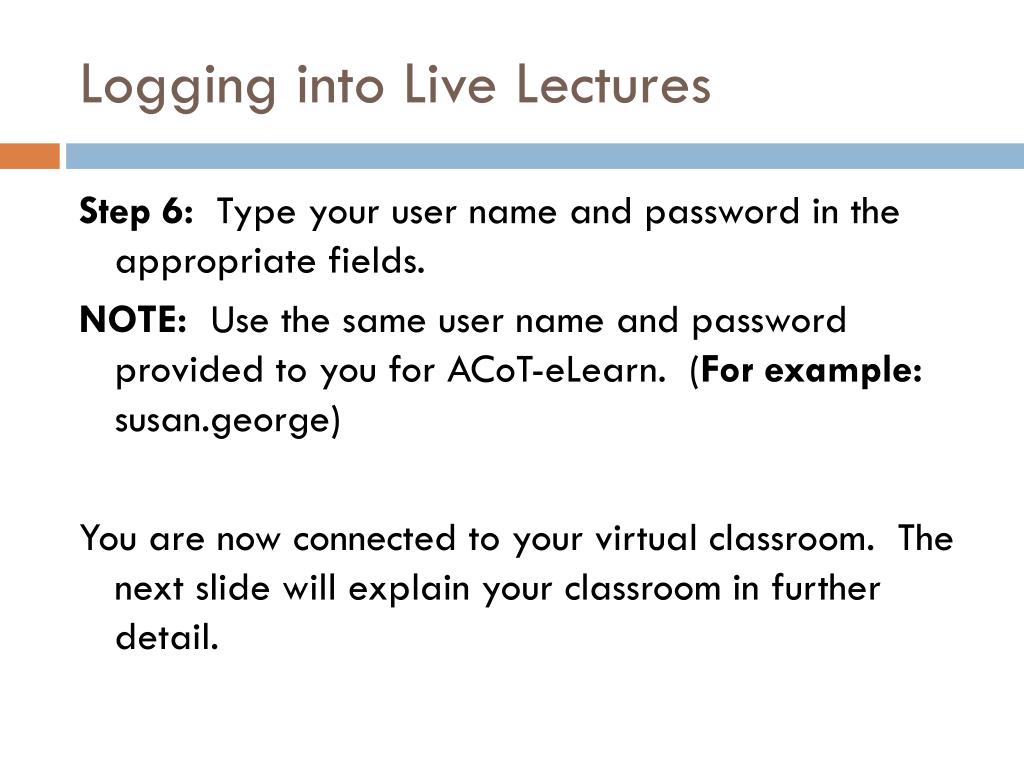 Logging into Live Lectures

Step 6: Type your user name and password in the appropriate fields.

NOTE: Use the same user name and password provided to you for ACoT-eLearn. (For example: susan.george)

You are now connected to your virtual classroom. The next slide will explain your classroom in further detail.